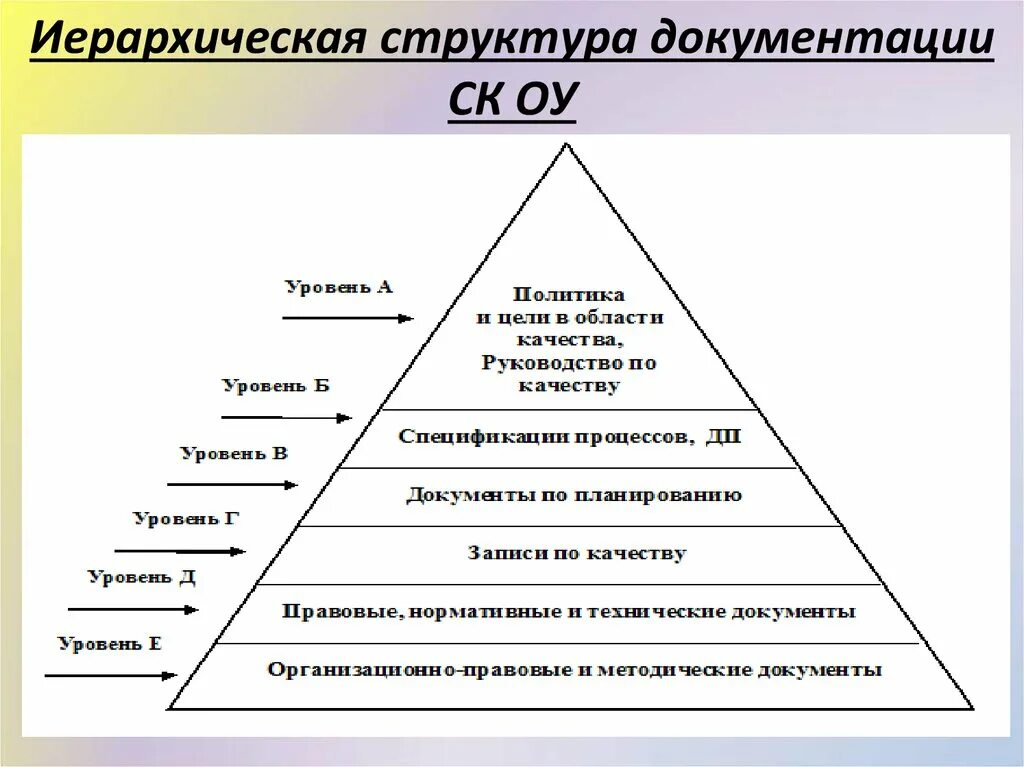 Иерархическая структура документации СК ОУ

Уровень А
Уровень Б
Уровень В
Уровень Г
Уровень Д
Уровень Е

Политика и цели в области качества, Руководство по качеству

Спецификации процессов, ДП

Документы по планированию

Записи по качеству

Правовые, нормативные и технические документы

Организационно-правовые и методические документы